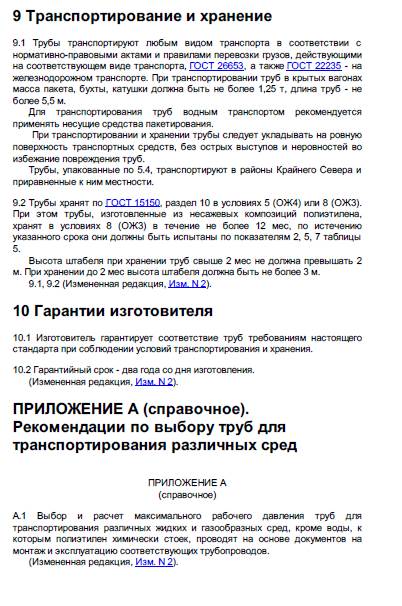 9 Транспортирование и хранение

9.1 Трубы транспортируют любым видом транспорта в соответствии с нормативно-правовыми актами и правилами перевозки грузов, действующими на соответствующем виде транспорта, ГОСТ 26653, а также ГОСТ 22235 - на железнодорожном транспорте. При транспортировании труб в крытых вагонах масса пакета, бухты, катушки должна быть не более 1,25 т, длина труб - не более 5,5 м.

Для транспортирования труб водным транспортом рекомендуется применять несущие средства пакетирования.

При транспортировании и хранении трубы следует укладывать на ровную поверхность транспортных средств, без острых выступов и неровностей во избежание повреждения труб.

Трубы, упакованные по 5.4, транспортируют в районы Крайнего Севера и приравненные к ним местности.

9.2 Трубы хранят по ГОСТ 15150, раздел 10 в условиях 5 (ОЖ4) или 8 (ОЖ3). При этом трубы, изготовленные из несажевых композиций полиэтилена, хранят в условиях 8 (ОЖ3) в течение не более 12 мес, по истечению указанного срока они должны быть испытаны по показателям 2, 5, 7 таблицы 5.

Высота штабеля при хранении труб свыше 2 мес не должна превышать 2 м. При хранении до 2 мес высота штабеля должна быть не более 3 м.

9.1, 9.2 (Измененная редакция, Изм. N 2).

10 Гарантии изготовителя

10.1 Изготовитель гарантирует соответствие труб требованиям настоящего стандарта при соблюдении условий транспортирования и хранения.

10.2 Гарантийный срок - два года со дня изготовления.
(Измененная редакция, Изм. N 2).

ПРИЛОЖЕНИЕ А (справочное). Рекомендации по выбору труб для транспортирования различных сред

ПРИЛОЖЕНИЕ А
(справочное)

А.1 Выбор и расчет максимального рабочего давления труб для транспортирования различных жидких и газообразных сред, кроме воды, к которым полиэтилен химически стоек, проводят на основе документов на монтаж и эксплуатацию соответствующих трубопроводов.
(Измененная редакция, Изм. N 2).